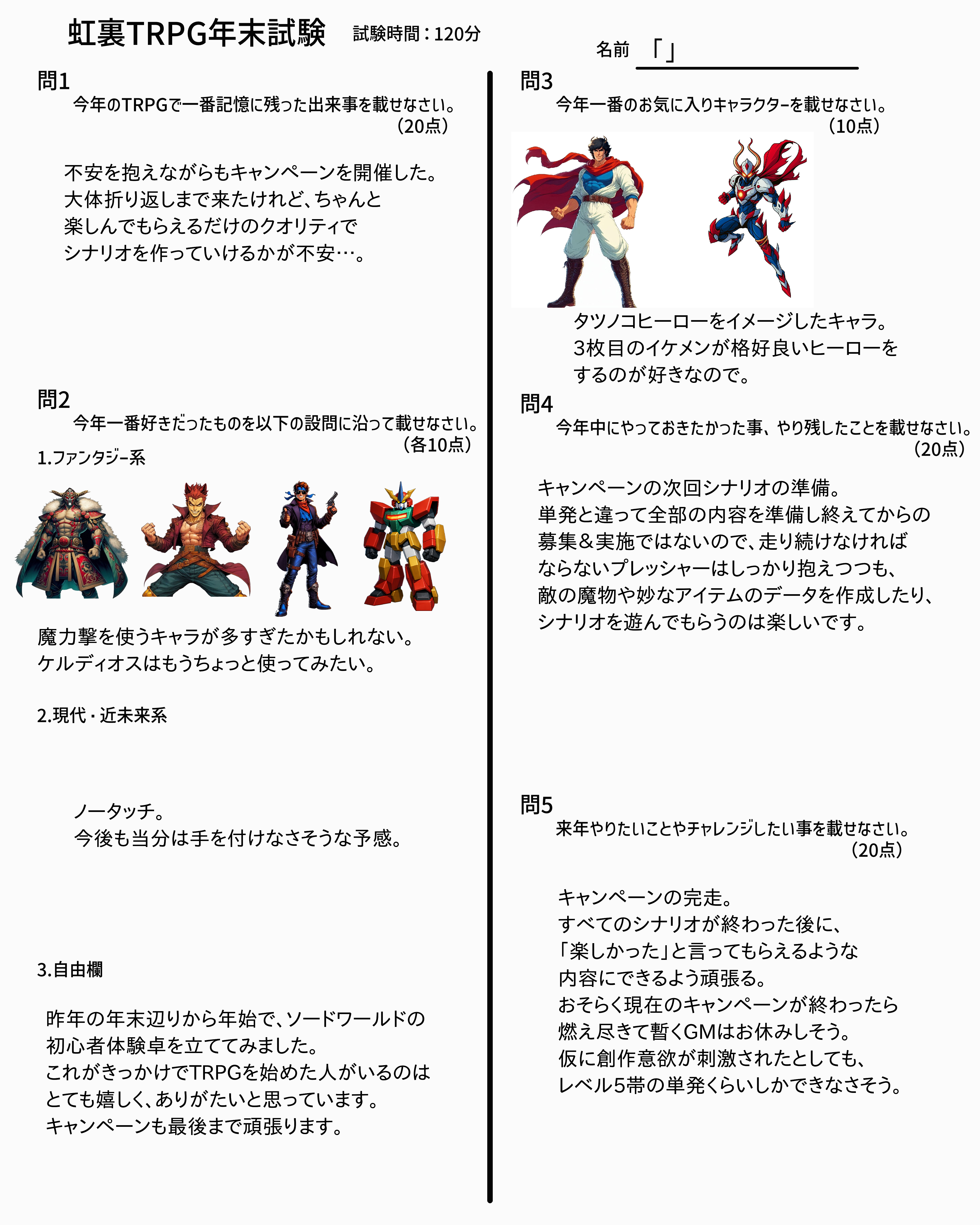 虹裏TRPG年末試験 試験時間：120分

名前 「」

問1
今年のTRPGで一番記憶に残った出来事を載せなさい。
（20点）

不安を抱えながらもキャンペーンを開催した。
大体折り返しまで来たけれど、ちゃんと
楽しんでもらえるだけのクオリティで
シナリオを作っていけるかが不安…。

問2
今年一番好きだったものを以下の設問に沿って載せなさい。
（各10点）

1.ファンタジー系

魔力撃を使うキャラが多すぎたかもしれない。
ケルディオスはもうちょっと使ってみたい。

2.現代・近未来系

ノータッチ。
今後も当分は手を付けなさそうな予感。

3.自由欄

昨年の年末辺りから年始で、ソードワールドの
初心者体験卓を立ててみました。
これがきっかけでTRPGを始めた人がいるのは
とても嬉しく、ありがたいと思っています。
キャンペーンも最後まで頑張ります。

問3
今年一番のお気に入りキャラクターを載せなさい。
（10点）

タツノコヒーローをイメージしたキャラ。
3枚目のイケメンが格好良いヒーローを
するのが好きなので。

問4
今年中にやっておきたかった事、やり残したことを載せなさい。
（20点）

キャンペーンの次回シナリオの準備。
単発と違って全部の内容を準備し終えてからの
募集＆実施ではないので、走り続けなければ
ならないプレッシャーはしっかり抱えつつも、
敵の魔物や妙なアイテムのデータを作成したり、
シナリオを遊んでもらうのは楽しいです。

問5
来年やりたいことやチャレンジしたい事を載せなさい。
（20点）

キャンペーンの完走。
すべてのシナリオが終わった後に、
「楽しかった」と言ってもらえるような
内容にできるよう頑張る。
おそらく現在のキャンペーンが終わったら
燃え尽きて暫くGMはお休みしそう。
仮に創作意欲が刺激されたとしても、
レベル5帯の単発くらいしかできなさそう。